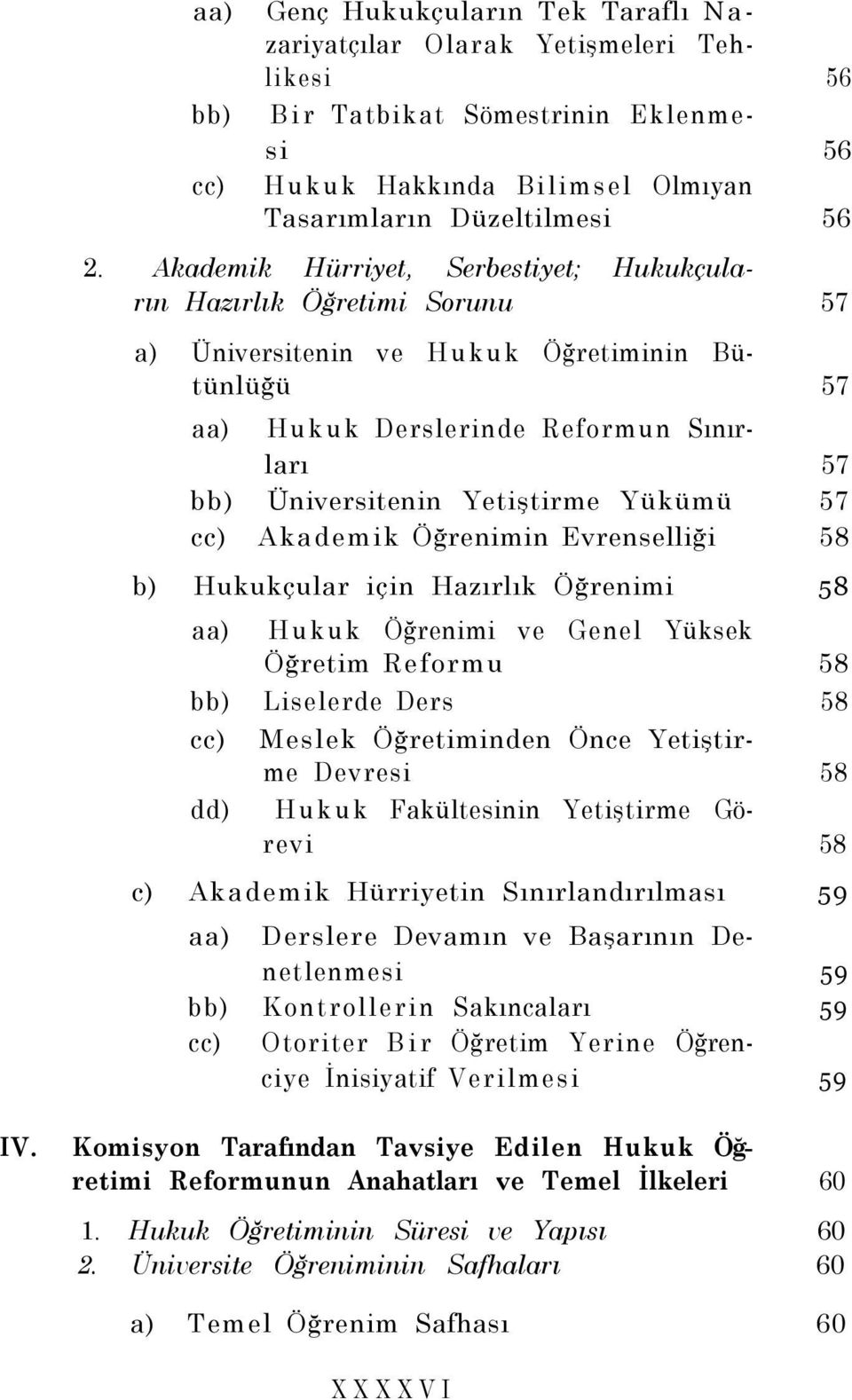 aa) Genç Hukukçuların Tek Taraflı Nazariyatçılar Olarak Yetişmeleri Tehlikesi 56
bb) Bir Tatbikat Sömestrinin Eklenmesi 56
cc) Hukuk Hakkında Bilimsel Olmıyan Tasarımların Düzeltilmesi 56

2. Akademik Hürriyet, Serbestiyet; Hukukçuların Hazırlık Öğretimi Sorunu 57

a) Üniversitenin ve Hukuk Öğretiminin Bütünlüğü 57

aa) Hukuk Derslerinde Reformun Sınırları 57
bb) Üniversitenin Yetiştirme Yükümü 57
cc) Akademik Öğrenimin Evrenselliği 58

b) Hukukçular için Hazırlık Öğrenimi 58

aa) Hukuk Öğrenimi ve Genel Yüksek Öğretim Reformu 58
bb) Liselerde Ders 58
cc) Meslek Öğretiminden Önce Yetiştirme Devresi 58
dd) Hukuk Fakültesinin Yetiştirme Görevi 58

c) Akademik Hürriyetin Sınırlandırılması 59

aa) Derslere Devamın ve Başarının Denetlenmesi 59
bb) Kontrollerin Sakıncaları 59
cc) Otoriter Bir Öğretim Yerine Öğrenciye İnisiyatif Verilmesi 59

IV. Komisyon Tarafından Tavsiye Edilen Hukuk Öğretimi Reformunun Anahatları ve Temel İlkeleri 60

1. Hukuk Öğretiminin Süresi ve Yapısı 60
2. Üniversite Öğreniminin Safhaları 60

a) Temel Öğrenim Safhası 60

XXXXVI